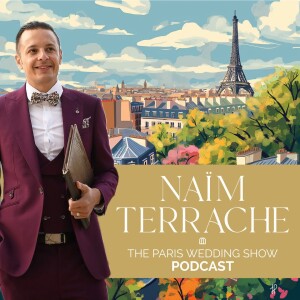 NAÏM TERRACHE

THE PARIS WEDDING SHOW
PODCAST